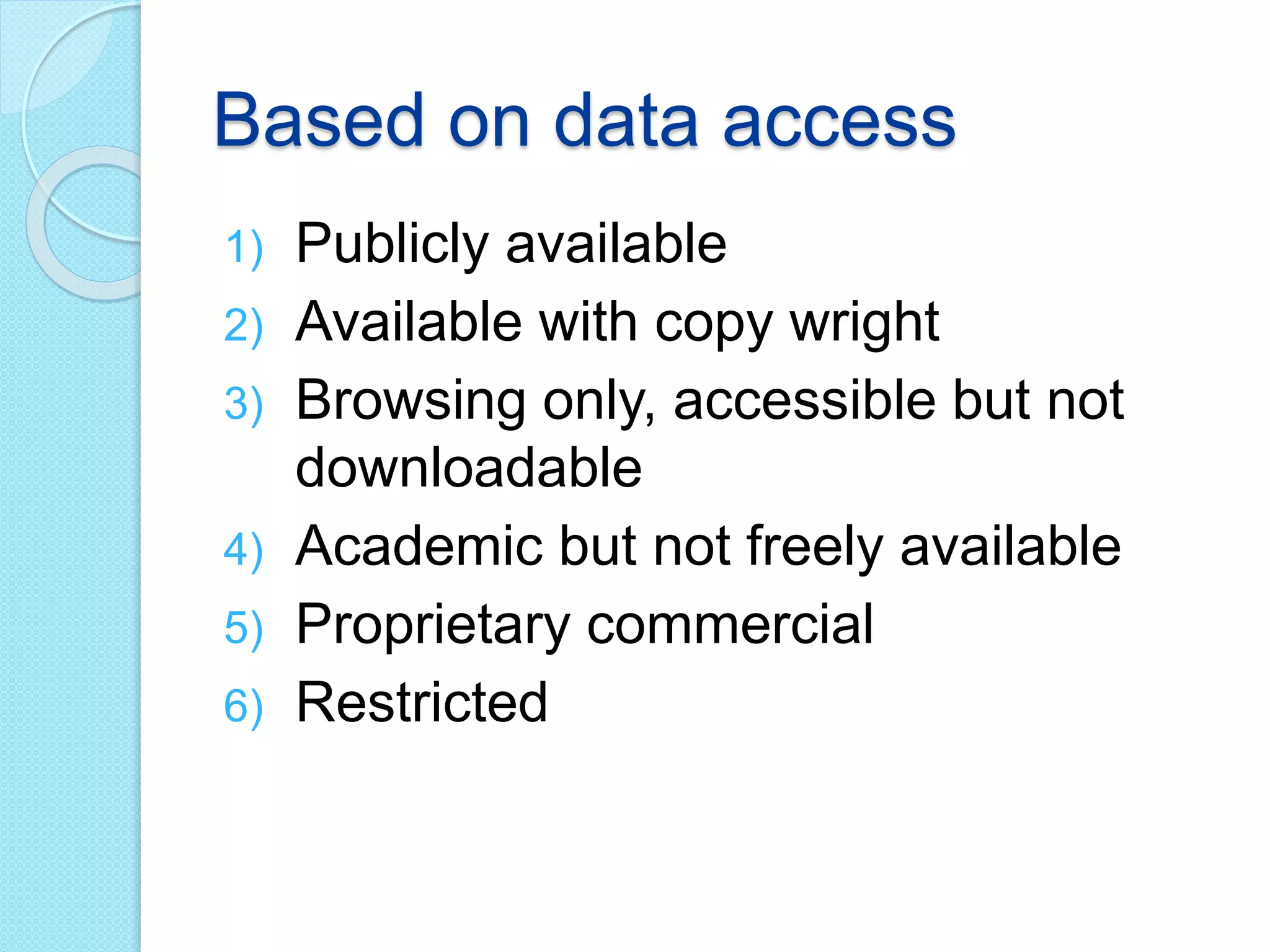 Based on data access

1) Publicly available
2) Available with copy wright
3) Browsing only, accessible but not downloadable
4) Academic but not freely available
5) Proprietary commercial
6) Restricted